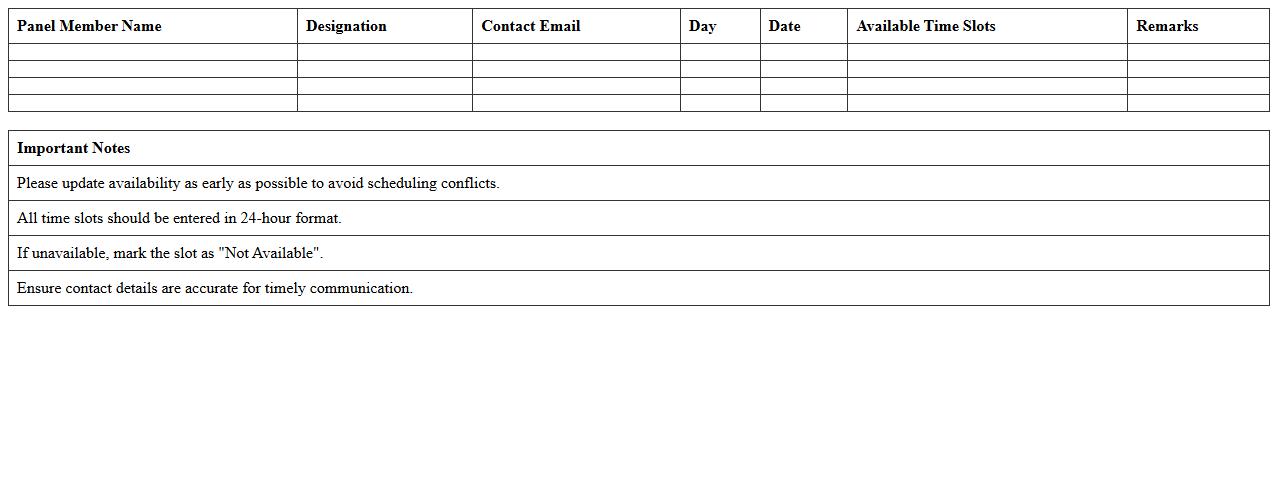 | Panel Member Name | Designation | Contact Email | Day | Date | Available Time Slots | Remarks |
|---|---|---|---|---|---|---|
| | | | | | | |
| | | | | | | |
| | | | | | | |
| | | | | | | |

| Important Notes |
|---|
| Please update availability as early as possible to avoid scheduling conflicts. |
| All time slots should be entered in 24-hour format. |
| If unavailable, mark the slot as "Not Available". |
| Ensure contact details are accurate for timely communication. |